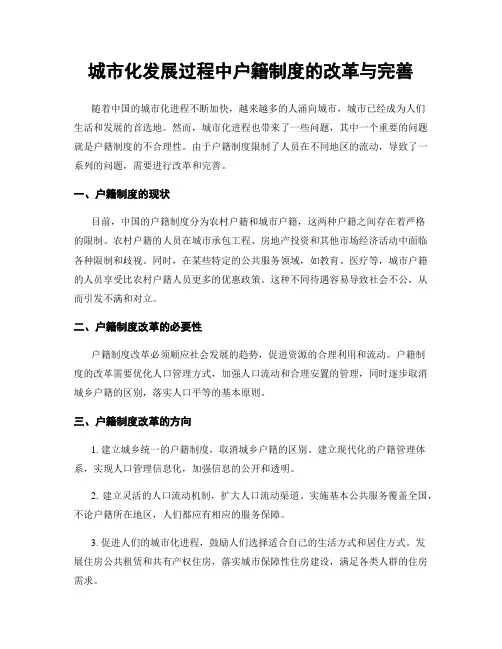 城市化发展过程中户籍制度的改革与完善

随着中国的城市化进程不断加快，越来越多的人涌向城市，城市已经成为人们生活和发展的首选地。然而，城市化进程也带来了一些问题，其中一个重要的问题就是户籍制度的不合理性。由于户籍制度限制了人员在不同地区的流动，导致了一系列的问题，需要进行改革和完善。

一、户籍制度的现状

目前，中国的户籍制度分为农村户籍和城市户籍，这两种户籍之间存在着严格的限制。农村户籍的人员在城市承包工程、房地产投资和其他市场经济活动中面临各种限制和歧视。同时，在某些特定的公共服务领域，如教育、医疗等，城市户籍的人员享受比农村户籍人员更多的优惠政策。这种不同待遇容易导致社会不公，从而引发不满和对立。

二、户籍制度改革的必要性

户籍制度改革必须顺应社会发展的趋势，促进资源的合理利用和流动。户籍制度的改革需要优化人口管理方式，加强人口流动和合理安置的管理，同时逐步取消城乡户籍的区别，落实人口平等的基本原则。

三、户籍制度改革的方向

1. 建立城乡统一的户籍制度，取消城乡户籍的区别。建立现代化的户籍管理体系，实现人口管理信息化，加强信息的公开和透明。

2. 建立灵活的人口流动机制，扩大人口流动渠道。实施基本公共服务覆盖全国，不论户籍所在地区，人们都应有相应的服务保障。

3. 促进人们的城市化进程，鼓励人们选择适合自己的生活方式和居住方式。发展住房公共租赁和共有产权住房，落实城市保障性住房建设，满足各类人群的住房需求。